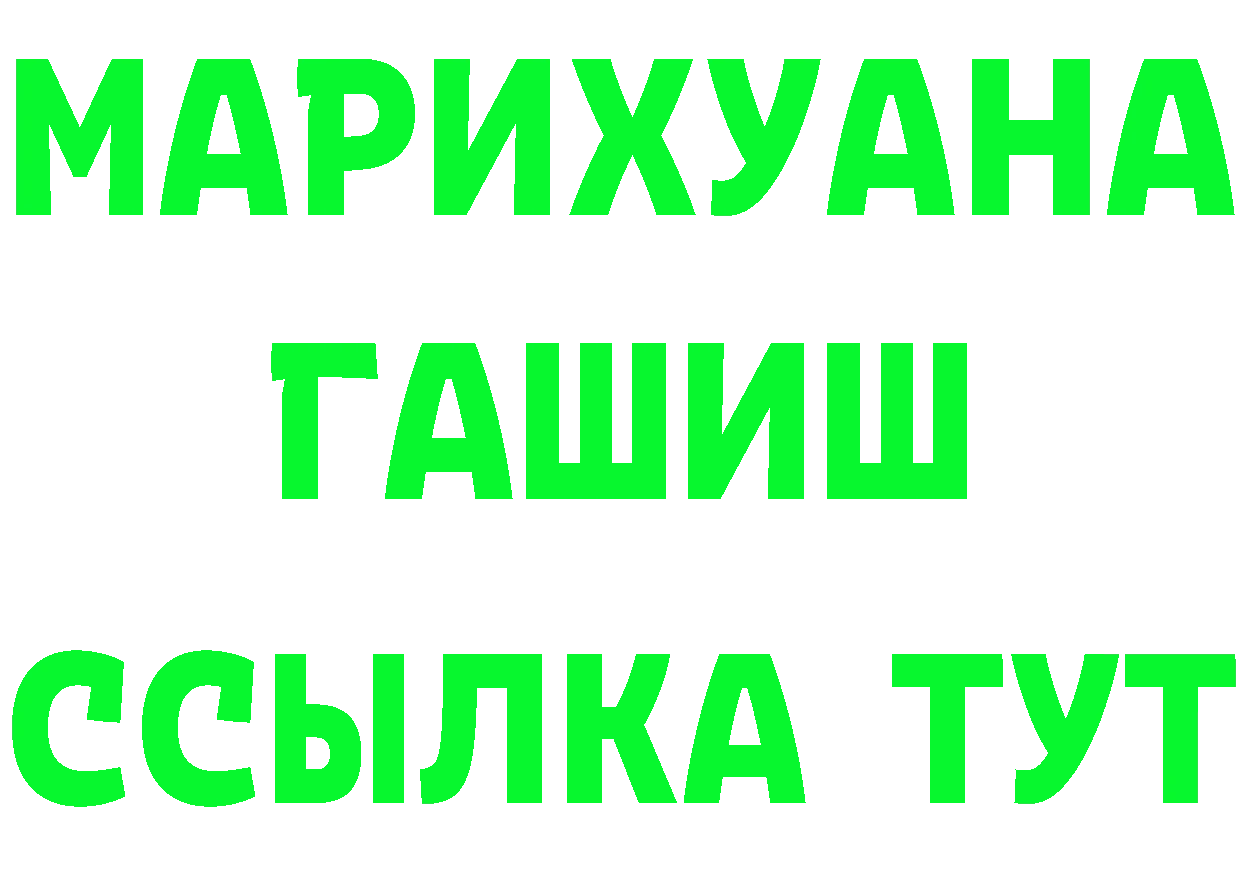 МАРИХУАНА
ГАШИШ
ССЫЛКА ТУТ